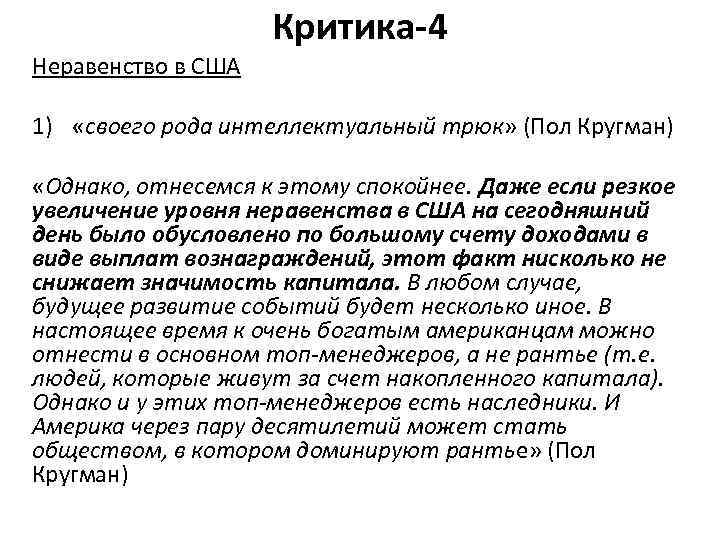 Критика-4

Неравенство в США

1) «своего рода интеллектуальный трюк» (Пол Кругман)

«Однако, отнесемся к этому спокойнее. Даже если резкое увеличение уровня неравенства в США на сегодняшний день было обусловлено по большому счету доходами в виде выплат вознаграждений, этот факт нисколько не снижает значимость капитала. В любом случае, будущее развитие событий будет несколько иное. В настоящее время к очень богатым американцам можно отнести в основном топ-менеджеров, а не рантье (т.е. людей, которые живут за счет накопленного капитала). Однако и у этих топ-менеджеров есть наследники. И Америка через пару десятилетий может стать обществом, в котором доминируют рантье» (Пол Кругман)